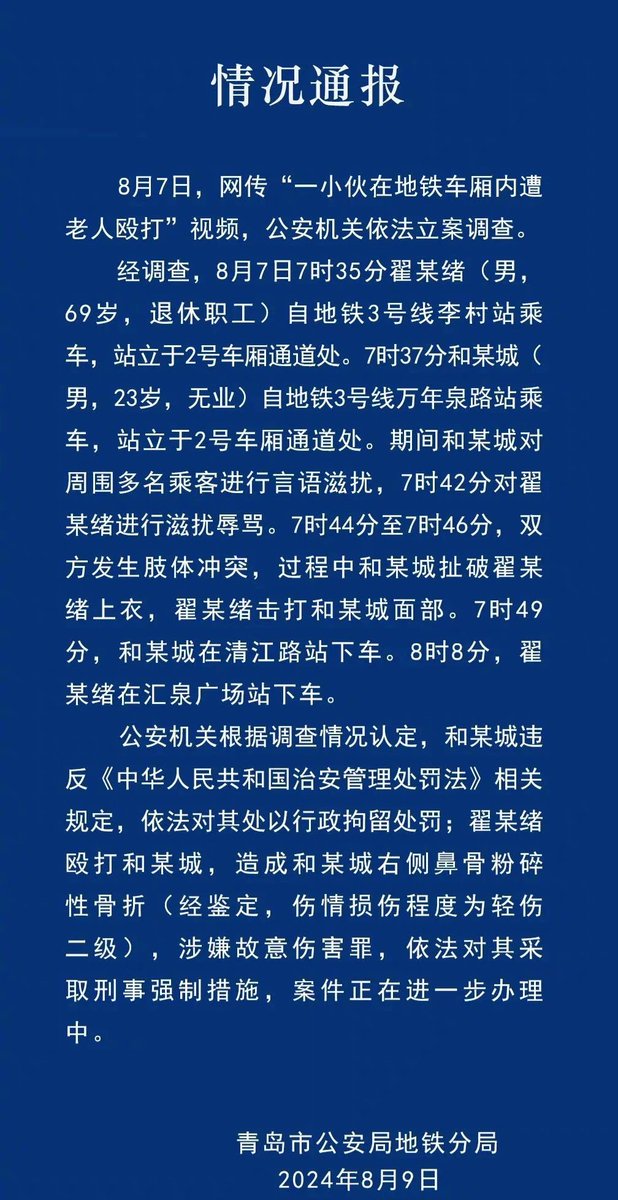 情况通报

8月7日，网传“一小伙在地铁车厢内遭老人殴打”视频，公安机关依法立案调查。

经调查，8月7日7时35分翟某绪（男，69岁，退休职工）自地铁3号线李村站乘车，站立于2号车厢通道处。7时37分和某城（男，23岁，无业）自地铁3号线万年泉路站乘车，站立于2号车厢通道处。期间和某城对周围多名乘客进行言语滋扰，7时42分对翟某绪进行滋扰辱骂。7时44分至7时46分，双方发生肢体冲突，过程中和某城扯破翟某绪上衣，翟某绪击打和某城面部。7时49分，和某城在清江路站下车。8时8分，翟某绪在汇泉广场站下车。

公安机关根据调查情况认定，和某城违反《中华人民共和国治安管理处罚法》相关规定，依法对其处以行政拘留处罚；翟某绪殴打和某城，造成和某城右侧鼻骨粉碎性骨折（经鉴定，伤情损伤程度为轻伤二级），涉嫌故意伤害罪，依法对其采取刑事强制措施，案件正在进一步办理中。

青岛市公安局地铁分局
2024年8月9日